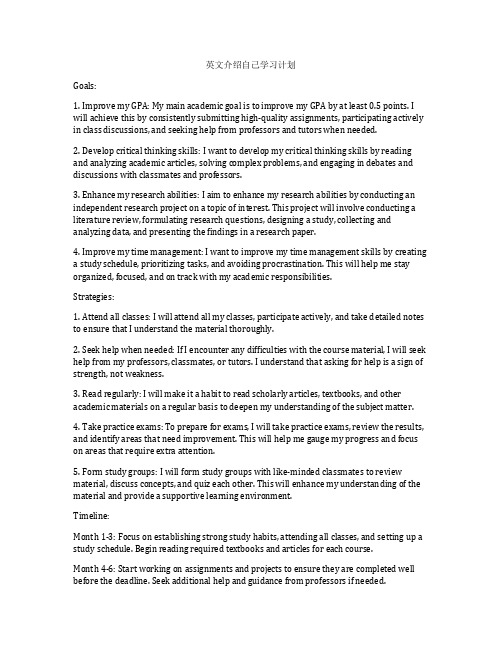 英文介绍自己学习计划

Goals:

1. Improve my GPA: My main academic goal is to improve my GPA by at least 0.5 points. I will achieve this by consistently submitting high-quality assignments, participating actively in class discussions, and seeking help from professors and tutors when needed.

2. Develop critical thinking skills: I want to develop my critical thinking skills by reading and analyzing academic articles, solving complex problems, and engaging in debates and discussions with classmates and professors.

3. Enhance my research abilities: I aim to enhance my research abilities by conducting an independent research project on a topic of interest. This project will involve conducting a literature review, formulating research questions, designing a study, collecting and analyzing data, and presenting the findings in a research paper.

4. Improve my time management: I want to improve my time management skills by creating a study schedule, prioritizing tasks, and avoiding procrastination. This will help me stay organized, focused, and on track with my academic responsibilities.

Strategies:

1. Attend all classes: I will attend all my classes, participate actively, and take detailed notes to ensure that I understand the material thoroughly.

2. Seek help when needed: If I encounter any difficulties with the course material, I will seek help from my professors, classmates, or tutors. I understand that asking for help is a sign of strength, not weakness.

3. Read regularly: I will make it a habit to read scholarly articles, textbooks, and other academic materials on a regular basis to deepen my understanding of the subject matter.

4. Take practice exams: To prepare for exams, I will take practice exams, review the results, and identify areas that need improvement. This will help me gauge my progress and focus on areas that require extra attention.

5. Form study groups: I will form study groups with like-minded classmates to review material, discuss concepts, and quiz each other. This will enhance my understanding of the material and provide a supportive learning environment.

Timeline:

Month 1-3: Focus on establishing strong study habits, attending all classes, and setting up a study schedule. Begin reading required textbooks and articles for each course.

Month 4-6: Start working on assignments and projects to ensure they are completed well before the deadline. Seek additional help and guidance from professors if needed.